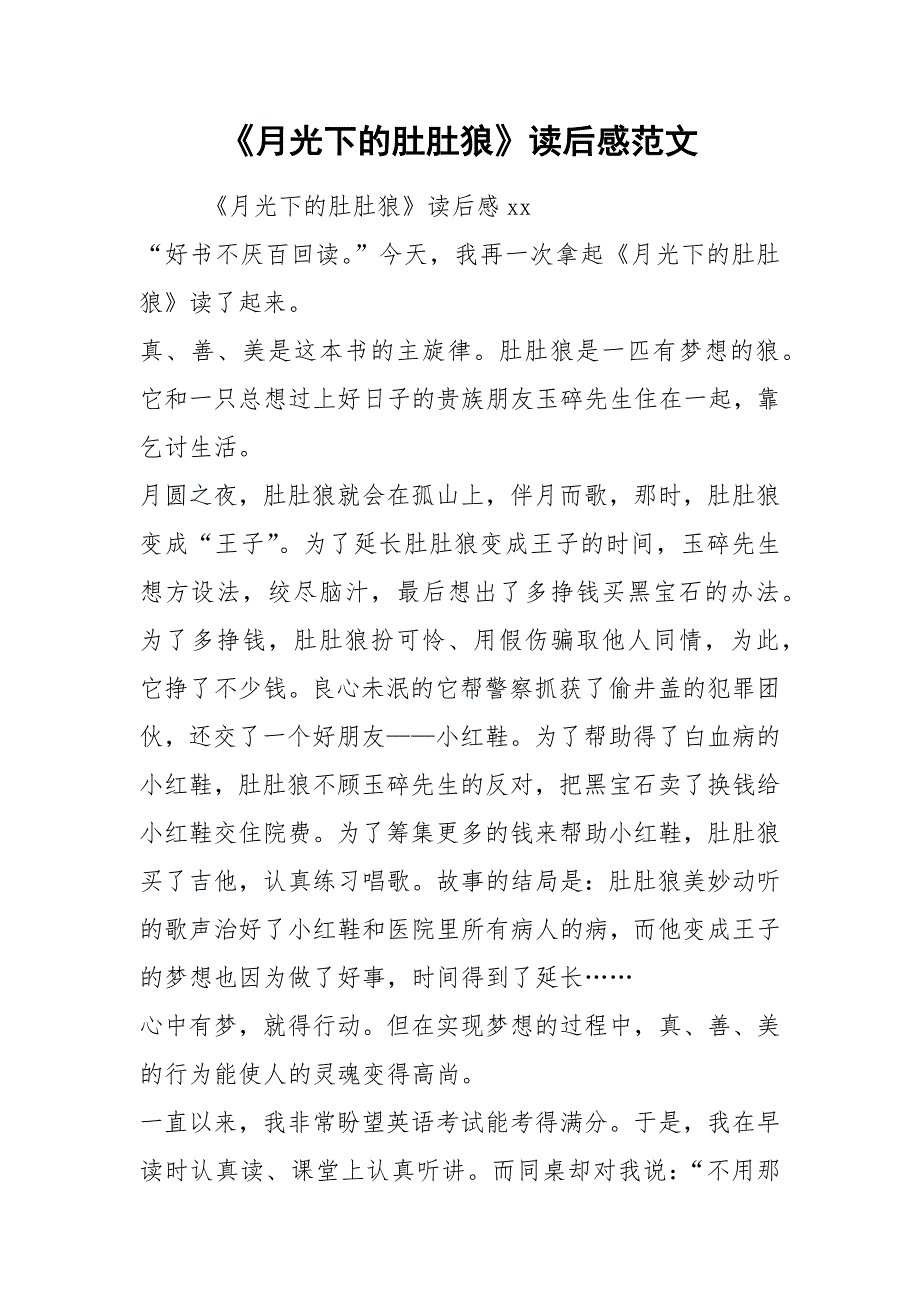 《月光下的肚肚狼》读后感范文

《月光下的肚肚狼》读后感 xx

“好书不厌百回读。”今天，我再一次拿起《月光下的肚肚狼》读了起来。

真、善、美是这本书的主旋律。肚肚狼是一匹有梦想的狼。它和一只总想过上好日子的贵族朋友玉碎先生住在一起，靠乞讨生活。

月圆之夜，肚肚狼就会在孤山上，伴月而歌，那时，肚肚狼变成“王子”。为了延长肚肚狼变成王子的时间，玉碎先生想方设法，绞尽脑汁，最后想出了多挣钱买黑宝石的办法。为了多挣钱，肚肚狼扮可怜、用假伤骗取他人同情，为此，它挣了不少钱。良心未泯的它帮警察抓获了偷井盖的犯罪团伙，还交了一个好朋友——小红鞋。为了帮助得了白血病的小红鞋，肚肚狼不顾玉碎先生的反对，把黑宝石卖了换钱给小红鞋交住院费。为了筹集更多的钱来帮助小红鞋，肚肚狼买了吉他，认真练习唱歌。故事的结局是：肚肚狼美妙动听的歌声治好了小红鞋和医院里所有病人的病，而他变成王子的梦想也因为做了好事，时间得到了延长……

心中有梦，就得行动。但在实现梦想的过程中，真、善、美的行为能使人的灵魂变得高尚。

一直以来，我非常盼望英语考试能考得满分。于是，我在早读时认真读、课堂上认真听讲。而同桌却对我说：“不用那